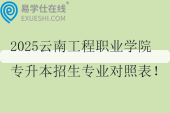 易学仕在线®
EXUESHI.COM

2025云南工程职业学院
专升本招生专业对照表！